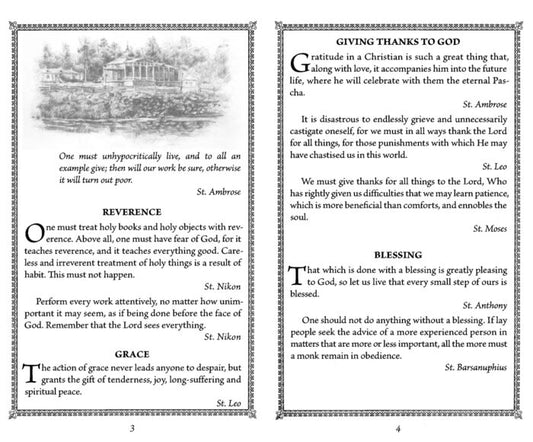 One must unhypocritically live, and to all an example give; then will our work be sure, otherwise it will turn out poor.

St. Ambrose

REVERENCE

One must treat holy books and holy objects with reverence. Above all, one must have fear of God, for it teaches reverence, and it teaches everything good. Careless and irreverent treatment of holy things is a result of habit. This must not happen.

St. Nikon

Perform every work attentively, no matter how unimportant it may seem, as if being done before the face of God. Remember that the Lord sees everything.

St. Nikon

GRACE

The action of grace never leads anyone to despair, but grants the gift of tenderness, joy, long-suffering and spiritual peace.

St. Leo

3

GIVING THANKS TO GOD

Gratitude in a Christian is such a great thing that, along with love, it accompanies him into the future life, where he will celebrate with them the eternal Pascha.

St. Ambrose

It is disastrous to endlessly grieve and unnecessarily castigate oneself, for we must in all ways thank the Lord for all things, for those punishments with which He may have chastised us in this world.

St. Leo

We must give thanks for all things to the Lord, Who has rightly given us difficulties that we may learn patience, which is more beneficial than comforts, and ennobles the soul.

St. Moses

BLESSING

That which is done with a blessing is greatly pleasing to God, so let us live that every small step of ours is blessed.

St. Anthony

One should not do anything without a blessing. If lay people seek the advice of a more experienced person in matters that are more or less important, all the more must a monk remain in obedience.

St. Barsanuphius

4